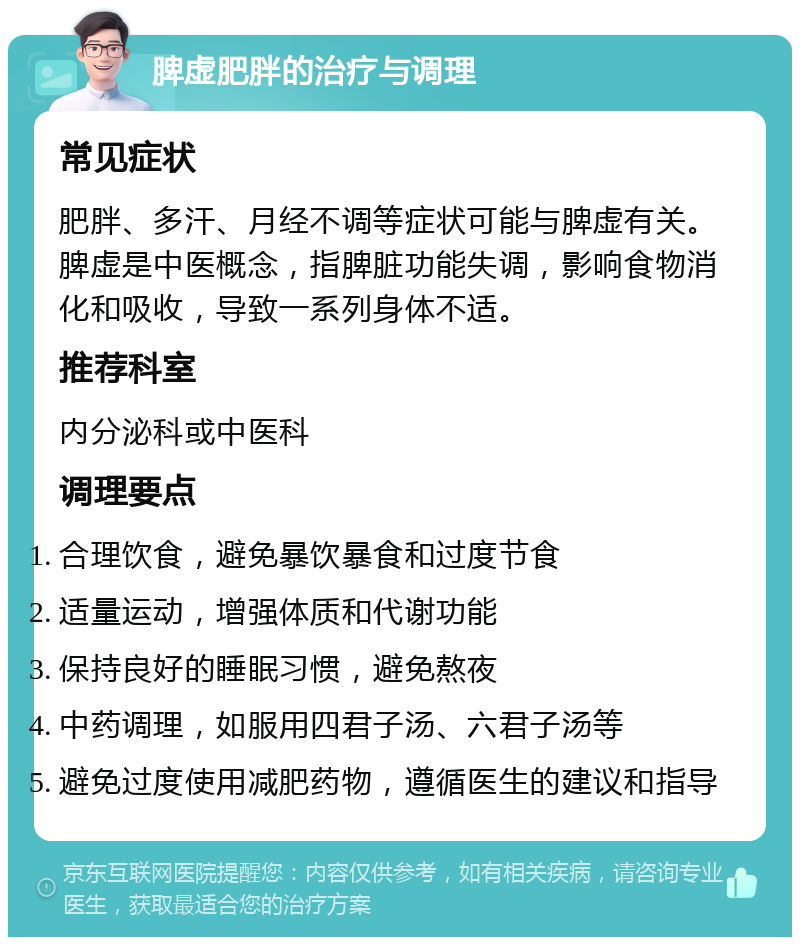 脾虚肥胖的治疗与调理

常见症状

肥胖、多汗、月经不调等症状可能与脾虚有关。脾虚是中医概念，指脾脏功能失调，影响食物消化和吸收，导致一系列身体不适。

推荐科室

内分泌科或中医科

调理要点

1. 合理饮食，避免暴饮暴食和过度节食
2. 适量运动，增强体质和代谢功能
3. 保持良好的睡眠习惯，避免熬夜
4. 中药调理，如服用四君子汤、六君子汤等
5. 避免过度使用减肥药物，遵循医生的建议和指导

京东互联网医院提醒您：内容仅供参考，如有相关疾病，请咨询专业医生，获取最适合您的治疗方案